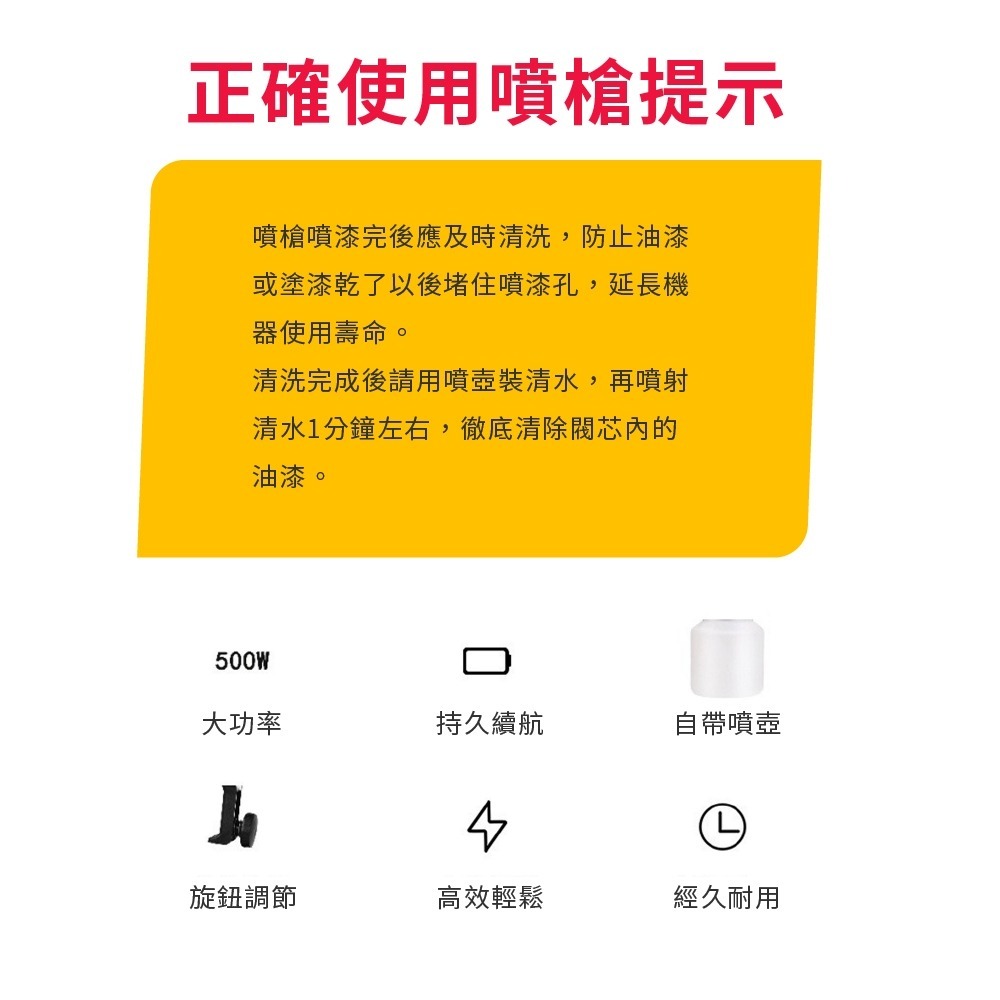 正確使用噴槍提示

噴槍噴漆完後應及時清洗，防止油漆或塗漆乾了以後堵住噴漆孔，延長機器使用壽命。
清洗完成後請用噴壺裝清水，再噴射清水1分鐘左右，徹底清除閥芯內的油漆。

500W
大功率

持久續航

自帶噴壺

旋鈕調節

高效輕鬆

經久耐用